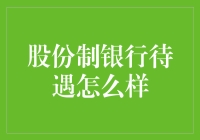 股份制银行待遇怎么样